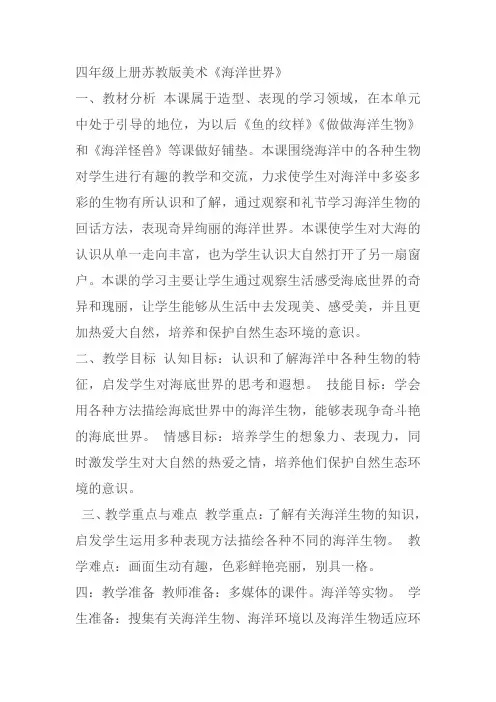 四年级上册苏教版美术《海洋世界》

一、教材分析 本课属于造型、表现的学习领域，在本单元中处于引导的地位，为以后《鱼的纹样》《做做海洋生物》和《海洋怪兽》等课做好铺垫。本课围绕海洋中的各种生物对学生进行有趣的教学和交流，力求使学生对海洋中多姿多彩的生物有所认识和了解，通过观察和礼节学习海洋生物的回话方法，表现奇异绚丽的海洋世界。本课使学生对大海的认识从单一走向丰富，也为学生认识大自然打开了另一扇窗户。本课的学习主要让学生通过观察生活感受海底世界的奇异和瑰丽，让学生能够从生活中去发现美、感受美，并且更加热爱大自然，培养和保护自然生态环境的意识。

二、教学目标 认知目标：认识和了解海洋中各种生物的特征，启发学生对海底世界的思考和遐想。 技能目标：学会用各种方法描绘海底世界中的海洋生物，能够表现争奇斗艳的海底世界。 情感目标：培养学生的想象力、表现力，同时激发学生对大自然的热爱之情，培养他们保护自然生态环境的意识。

三、教学重点与难点 教学重点：了解有关海洋生物的知识，启发学生运用多种表现方法描绘各种不同的海洋生物。 教学难点：画面生动有趣，色彩鲜艳亮丽，别具一格。

四：教学准备 教师准备：多媒体的课件。海洋等实物。 学生准备：搜集有关海洋生物、海洋环境以及海洋生物适应环